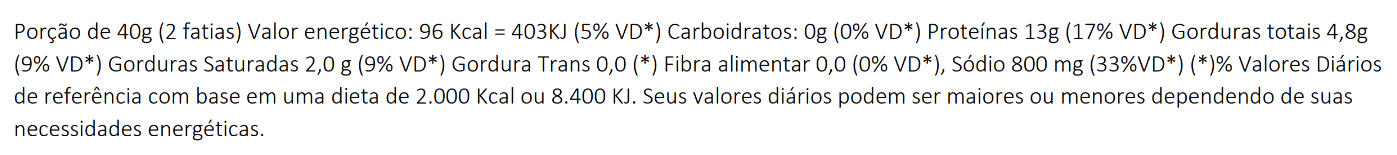 Porção de 40g (2 fatias) Valor energético: 96 Kcal = 403KJ (5% VD*) Carboidratos: 0g (0% VD*) Proteínas 13g (17% VD*) Gorduras totais 4,8g (9% VD*) Gorduras Saturadas 2,0 g (9% VD*) Gordura Trans 0,0 (*) Fibra alimentar 0,0 (0% VD*), Sódio 800 mg (33%VD*) (*)% Valores Diários de referência com base em uma dieta de 2.000 Kcal ou 8.400 KJ. Seus valores diários podem ser maiores ou menores dependendo de suas necessidades energéticas.